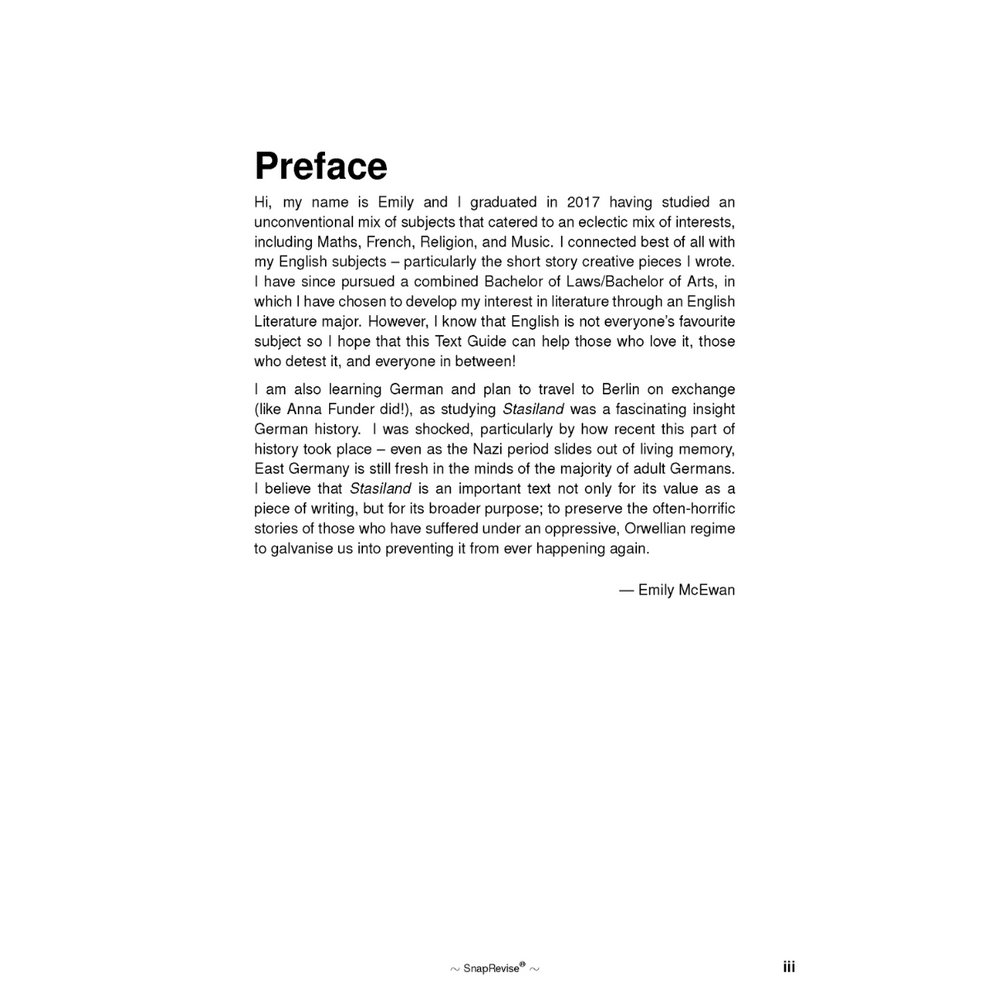 Preface

Hi, my name is Emily and I graduated in 2017 having studied an unconventional mix of subjects that catered to an eclectic mix of interests, including Maths, French, Religion, and Music. I connected best of all with my English subjects – particularly the short story creative pieces I wrote. I have since pursued a combined Bachelor of Laws/Bachelor of Arts, in which I have chosen to develop my interest in literature through an English Literature major. However, I know that English is not everyone's favourite subject so I hope that this Text Guide can help those who love it, those who detest it, and everyone in between!

I am also learning German and plan to travel to Berlin on exchange (like Anna Funder did!), as studying Stasiland was a fascinating insight German history. I was shocked, particularly by how recent this part of history took place – even as the Nazi period slides out of living memory, East Germany is still fresh in the minds of the majority of adult Germans. I believe that Stasiland is an important text not only for its value as a piece of writing, but for its broader purpose; to preserve the often-horrific stories of those who have suffered under an oppressive, Orwellian regime to galvanise us into preventing it from ever happening again.

— Emily McEwan

~ SnapRevise® ~

iii